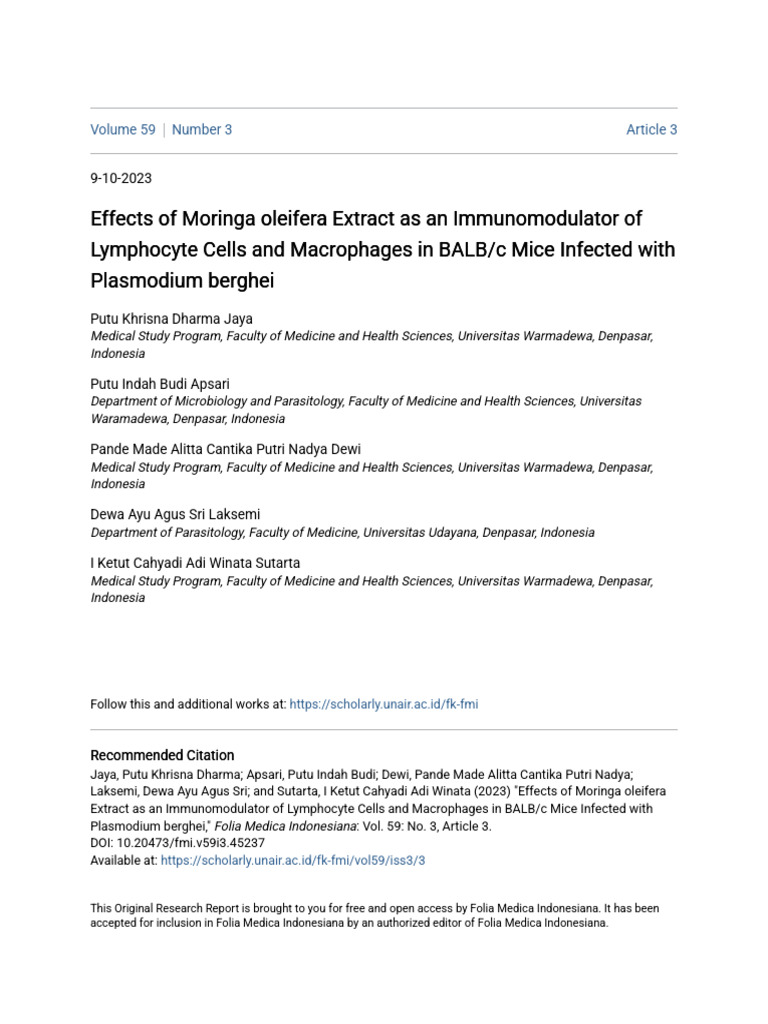 Volume 59 | Number 3

Article 3

9-10-2023

Effects of Moringa oleifera Extract as an Immunomodulator of Lymphocyte Cells and Macrophages in BALB/c Mice Infected with Plasmodium berghei

Putu Khrisna Dharma Jaya
Medical Study Program, Faculty of Medicine and Health Sciences, Universitas Warmadewa, Denpasar, Indonesia

Putu Indah Budi Apsari
Department of Microbiology and Parasitology, Faculty of Medicine and Health Sciences, Universitas Waramadewa, Denpasar, Indonesia

Pande Made Alitta Cantika Putri Nadya Dewi
Medical Study Program, Faculty of Medicine and Health Sciences, Universitas Warmadewa, Denpasar, Indonesia

Dewa Ayu Agus Sri Laksemi
Department of Parasitology, Faculty of Medicine, Universitas Udayana, Denpasar, Indonesia

I Ketut Cahyadi Adi Winata Sutarta
Medical Study Program, Faculty of Medicine and Health Sciences, Universitas Warmadewa, Denpasar, Indonesia

Follow this and additional works at: https://scholarly.unair.ac.id/fk-fmi

Recommended Citation
Jaya, Putu Khrisna Dharma; Apsari, Putu Indah Budi; Dewi, Pande Made Alitta Cantika Putri Nadya; Laksemi, Dewa Ayu Agus Sri; and Sutarta, I Ketut Cahyadi Adi Winata (2023) "Effects of Moringa oleifera Extract as an Immunomodulator of Lymphocyte Cells and Macrophages in BALB/c Mice Infected with Plasmodium berghei," Folia Medica Indonesiana: Vol. 59: No. 3, Article 3.
DOI: 10.20473/fmi.v59i3.45237
Available at: https://scholarly.unair.ac.id/fk-fmi/vol59/iss3/3

This Original Research Report is brought to you for free and open access by Folia Medica Indonesiana. It has been accepted for inclusion in Folia Medica Indonesiana by an authorized editor of Folia Medica Indonesiana.